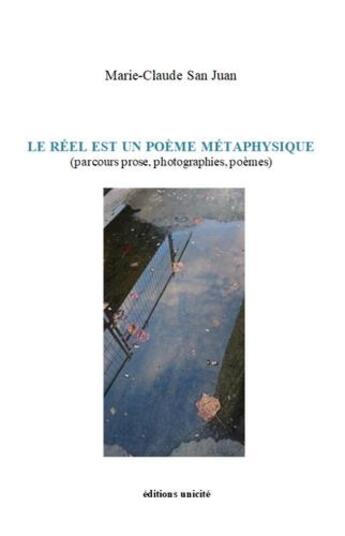 Marie-Claude San Juan

LE RÉEL EST UN POÈME MÉTAPHYSIQUE
(parcours prose, photographies, poèmes)

éditions unicité